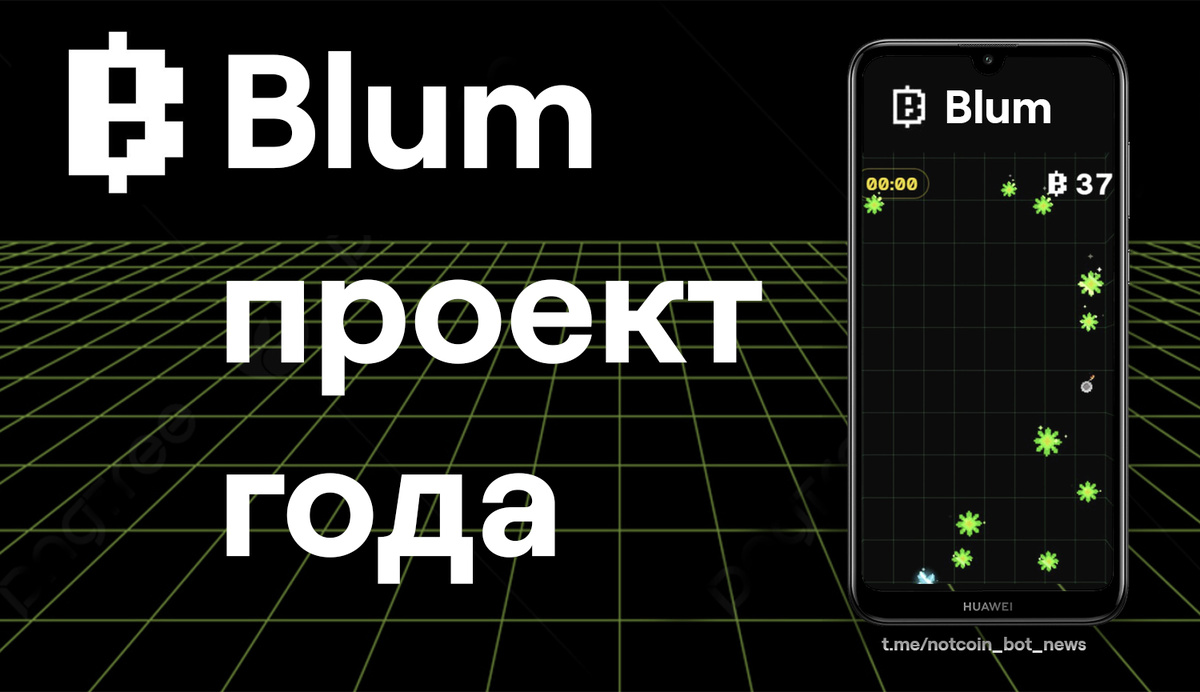 Blum

проект года

Blum

00:00

37

HUAWEI

t.me/notcoin_bot_news